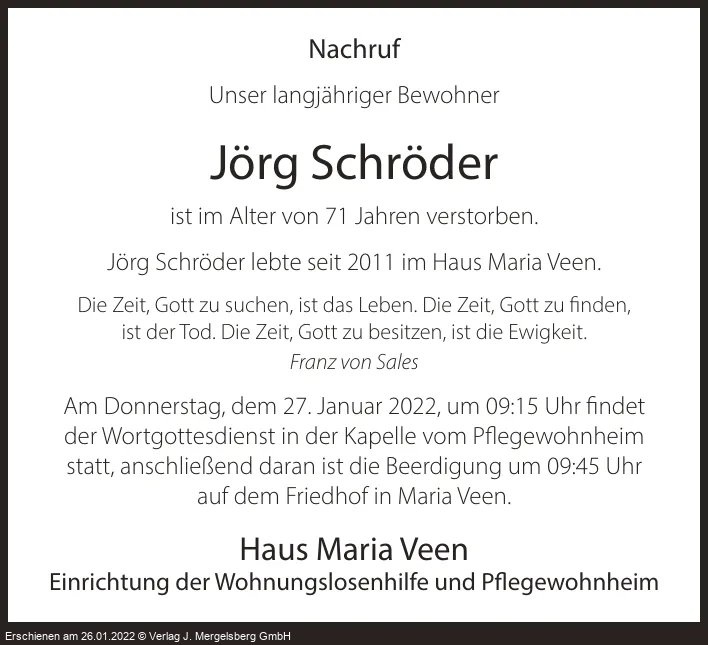 Nachruf

Unser langjähriger Bewohner

Jörg Schröder

ist im Alter von 71 Jahren verstorben.

Jörg Schröder lebte seit 2011 im Haus Maria Veen.

Die Zeit, Gott zu suchen, ist das Leben. Die Zeit, Gott zu finden, ist der Tod. Die Zeit, Gott zu besitzen, ist die Ewigkeit.
Franz von Sales

Am Donnerstag, dem 27. Januar 2022, um 09:15 Uhr findet der Wortgottesdienst in der Kapelle vom Pflegewohnheim statt, anschließend daran ist die Beerdigung um 09:45 Uhr auf dem Friedhof in Maria Veen.

Haus Maria Veen
Einrichtung der Wohnungslosenhilfe und Pflegewohnheim

Erschienen am 26.01.2022 © Verlag J. Mergelsberg GmbH